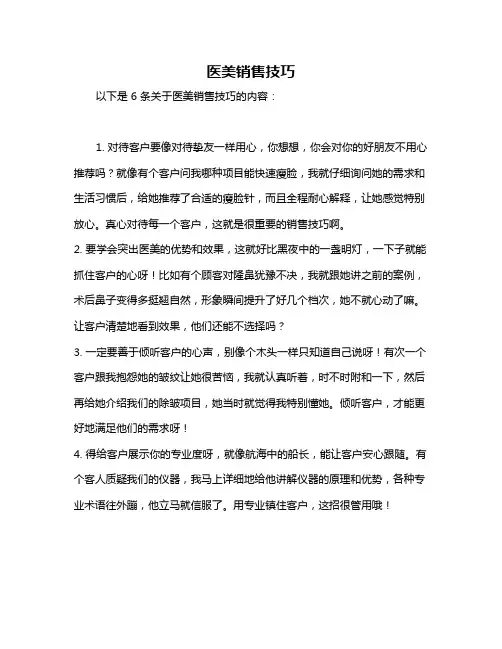 医美销售技巧

以下是 6 条关于医美销售技巧的内容：

1. 对待客户要像对待挚友一样用心，你想想，你会对你的好朋友不用心推荐吗？就像有个客户问我哪种项目能快速瘦脸，我就仔细询问她的需求和生活习惯后，给她推荐了合适的瘦脸针，而且全程耐心解释，让她感觉特别放心。真心对待每一个客户，这就是很重要的销售技巧啊。

2. 要学会突出医美的优势和效果，这就好比黑夜中的一盏明灯，一下子就能抓住客户的心呀！比如有个顾客对隆鼻犹豫不决，我就跟她讲之前的案例，术后鼻子变得多挺翘自然，形象瞬间提升了好几个档次，她不就心动了嘛。让客户清楚地看到效果，他们还能不选择吗？

3. 一定要善于倾听客户的心声，别像个木头一样只知道自己说呀！有次一个客户跟我抱怨她的皱纹让她很苦恼，我就认真听着，时不时附和一下，然后再给她介绍我们的除皱项目，她当时就觉得我特别懂她。倾听客户，才能更好地满足他们的需求呀！

4. 得给客户展示你的专业度呀，就像航海中的船长，能让客户安心跟随。有个客人质疑我们的仪器，我马上详细地给他讲解仪器的原理和优势，各种专业术语往外蹦，他立马就信服了。用专业镇住客户，这招很管用哦！